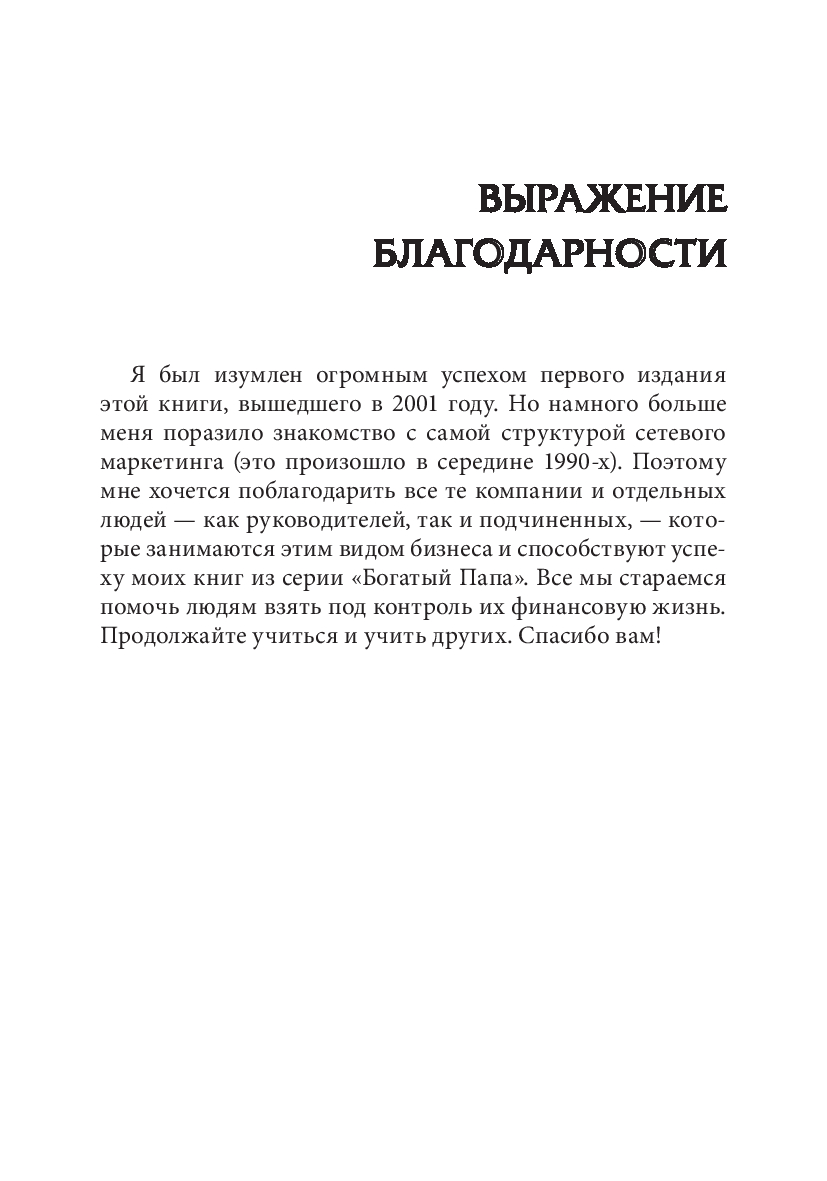 ВЫРАЖЕНИЕ БЛАГОДАРНОСТИ

Я был изумлен огромным успехом первого издания этой книги, вышедшего в 2001 году. Но намного больше меня поразило знакомство с самой структурой сетевого маркетинга (это произошло в середине 1990-х). Поэтому мне хочется поблагодарить все те компании и отдельных людей — как руководителей, так и подчиненных, — которые занимаются этим видом бизнеса и способствуют успеху моих книг из серии «Богатый Папа». Все мы стараемся помочь людям взять под контроль их финансовую жизнь. Продолжайте учиться и учить других. Спасибо вам!